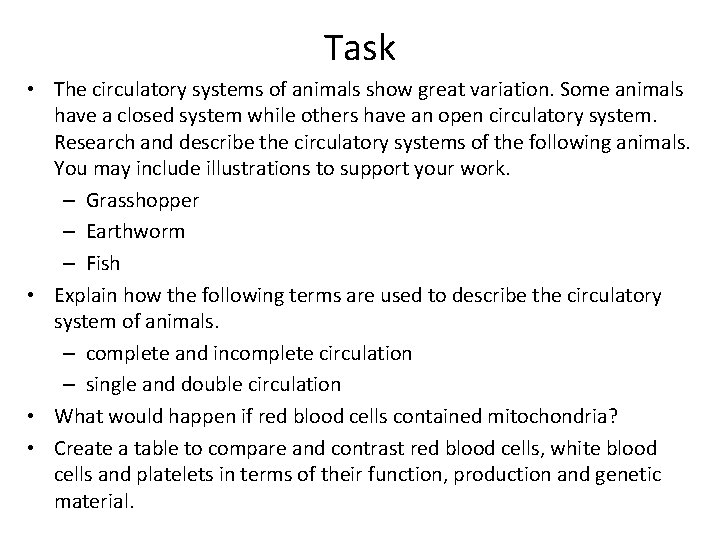 Task

• The circulatory systems of animals show great variation. Some animals have a closed system while others have an open circulatory system. Research and describe the circulatory systems of the following animals. You may include illustrations to support your work.
– Grasshopper
– Earthworm
– Fish

• Explain how the following terms are used to describe the circulatory system of animals.
– complete and incomplete circulation
– single and double circulation

• What would happen if red blood cells contained mitochondria?

• Create a table to compare and contrast red blood cells, white blood cells and platelets in terms of their function, production and genetic material.